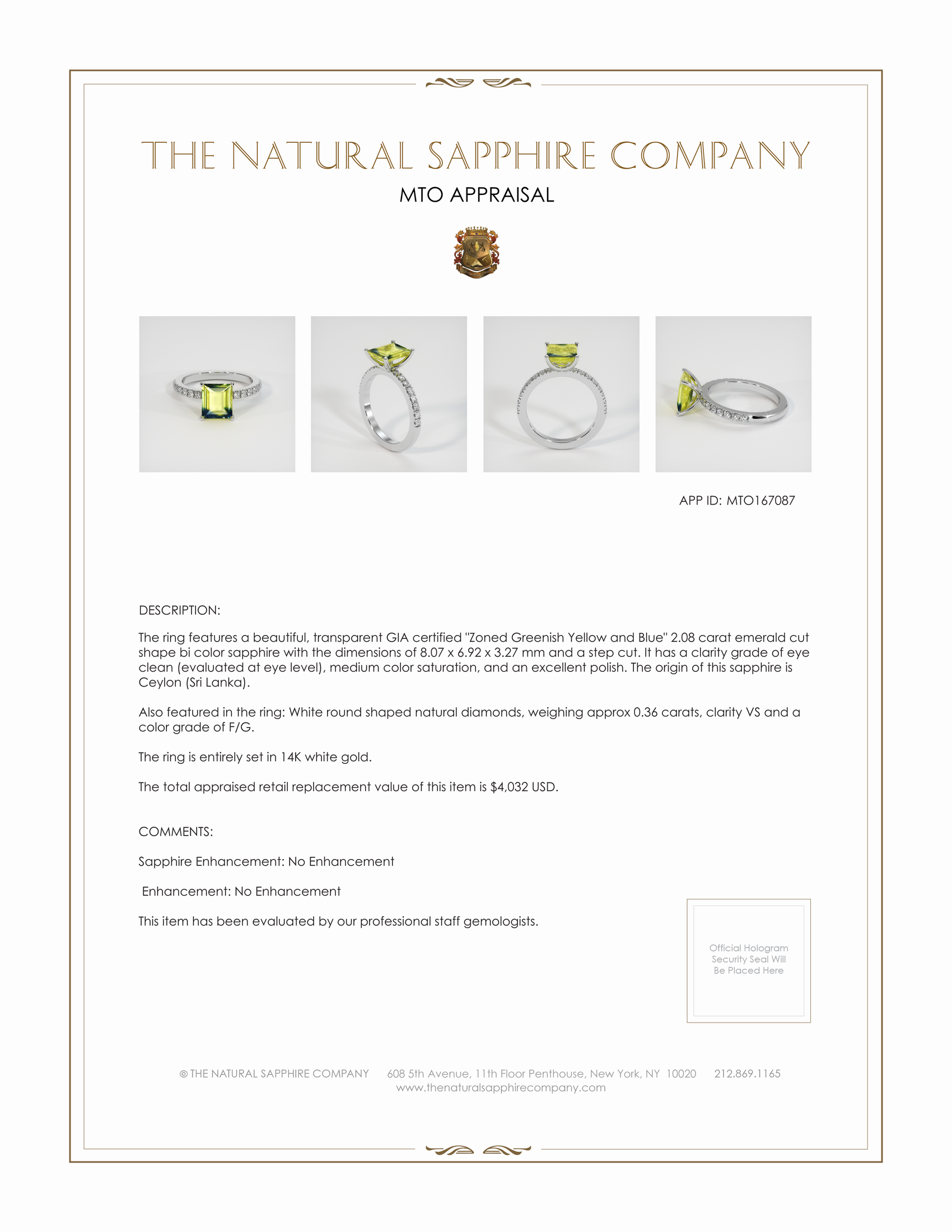 THE NATURAL SAPPHIRE COMPANY

MTO APPRAISAL

APP ID: MTO167087

DESCRIPTION:

The ring features a beautiful, transparent GIA certified "Zoned Greenish Yellow and Blue" 2.08 carat emerald cut shape bi color sapphire with the dimensions of 8.07 x 6.92 x 3.27 mm and a step cut. It has a clarity grade of eye clean (evaluated at eye level), medium color saturation, and an excellent polish. The origin of this sapphire is Ceylon (Sri Lanka).

Also featured in the ring: White round shaped natural diamonds, weighing approx 0.36 carats, clarity VS and a color grade of F/G.

The ring is entirely set in 14K white gold.

The total appraised retail replacement value of this item is $4,032 USD.

COMMENTS:

Sapphire Enhancement: No Enhancement

Enhancement: No Enhancement

This item has been evaluated by our professional staff gemologists.

Official Hologram Security Seal Will Be Placed Here

© THE NATURAL SAPPHIRE COMPANY 608 5th Avenue, 11th Floor Penthouse, New York, NY 10020 212.869.1165
www.thenaturalsapphirecompany.com